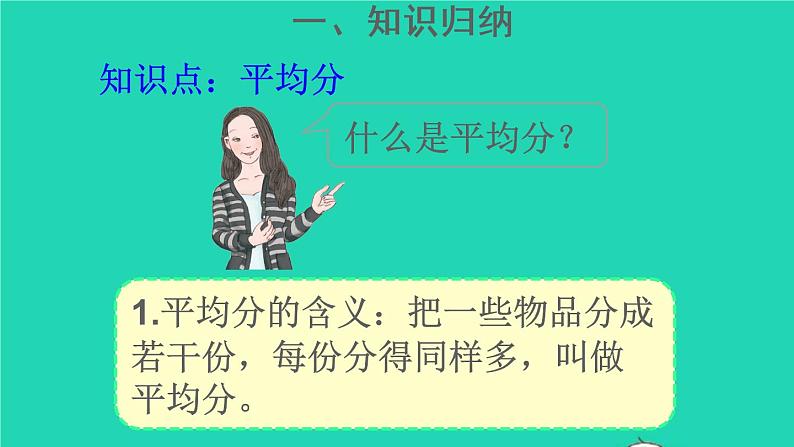 一、知识归纳

知识点：平均分

什么是平均分？

1.平均分的含义：把一些物品分成若干份，每份分得同样多，叫做平均分。